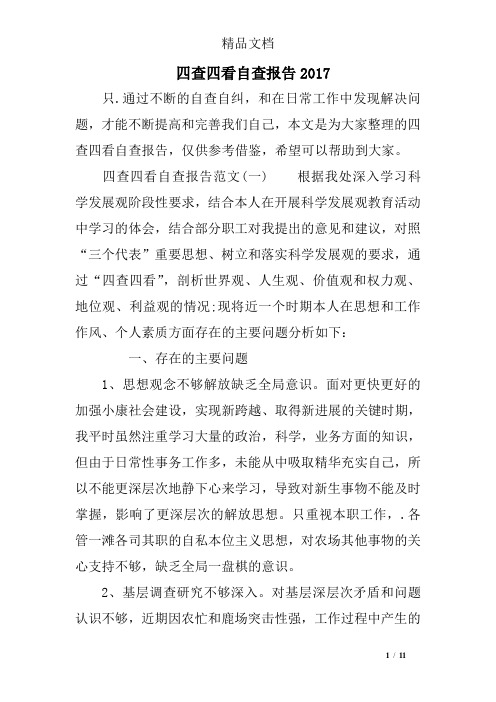 精品文档

四查四看自查报告2017

只.通过不断的自查自纠，和在日常工作中发现解决问题，才能不断提高和完善我们自己，本文是为大家整理的四查四看自查报告，仅供参考借鉴，希望可以帮助到大家。

四查四看自查报告范文(一)　　根据我处深入学习科学发展观阶段性要求，结合本人在开展科学发展观教育活动中学习的体会，结合部分职工对我提出的意见和建议，对照“三个代表”重要思想、树立和落实科学发展观的要求，通过“四查四看”，剖析世界观、人生观、价值观和权力观、地位观、利益观的情况;现将近一个时期本人在思想和工作作风、个人素质方面存在的主要问题分析如下：

一、存在的主要问题

1、思想观念不够解放缺乏全局意识。面对更快更好的加强小康社会建设，实现新跨越、取得新进展的关键时期，我平时虽然注重学习大量的政治，科学，业务方面的知识，但由于日常性事务工作多，未能从中吸取精华充实自己，所以不能更深层次地静下心来学习，导致对新生事物不能及时掌握，影响了更深层次的解放思想。只重视本职工作，.各管一滩各司其职的自私本位主义思想，对农场其他事物的关心支持不够，缺乏全局一盘棋的意识。

2、基层调查研究不够深入。对基层深层次矛盾和问题认识不够，近期因农忙和鹿场突击性强，工作过程中产生的

1 / 11